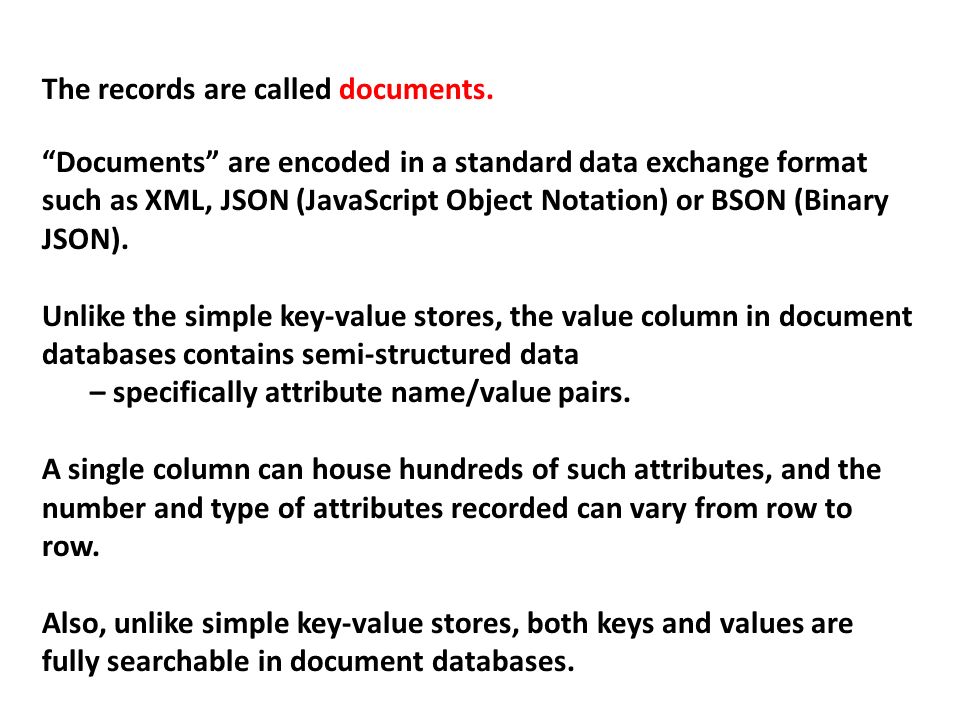 The records are called documents.

“Documents” are encoded in a standard data exchange format such as XML, JSON (JavaScript Object Notation) or BSON (Binary JSON).

Unlike the simple key-value stores, the value column in document databases contains semi-structured data
– specifically attribute name/value pairs.

A single column can house hundreds of such attributes, and the number and type of attributes recorded can vary from row to row.

Also, unlike simple key-value stores, both keys and values are fully searchable in document databases.